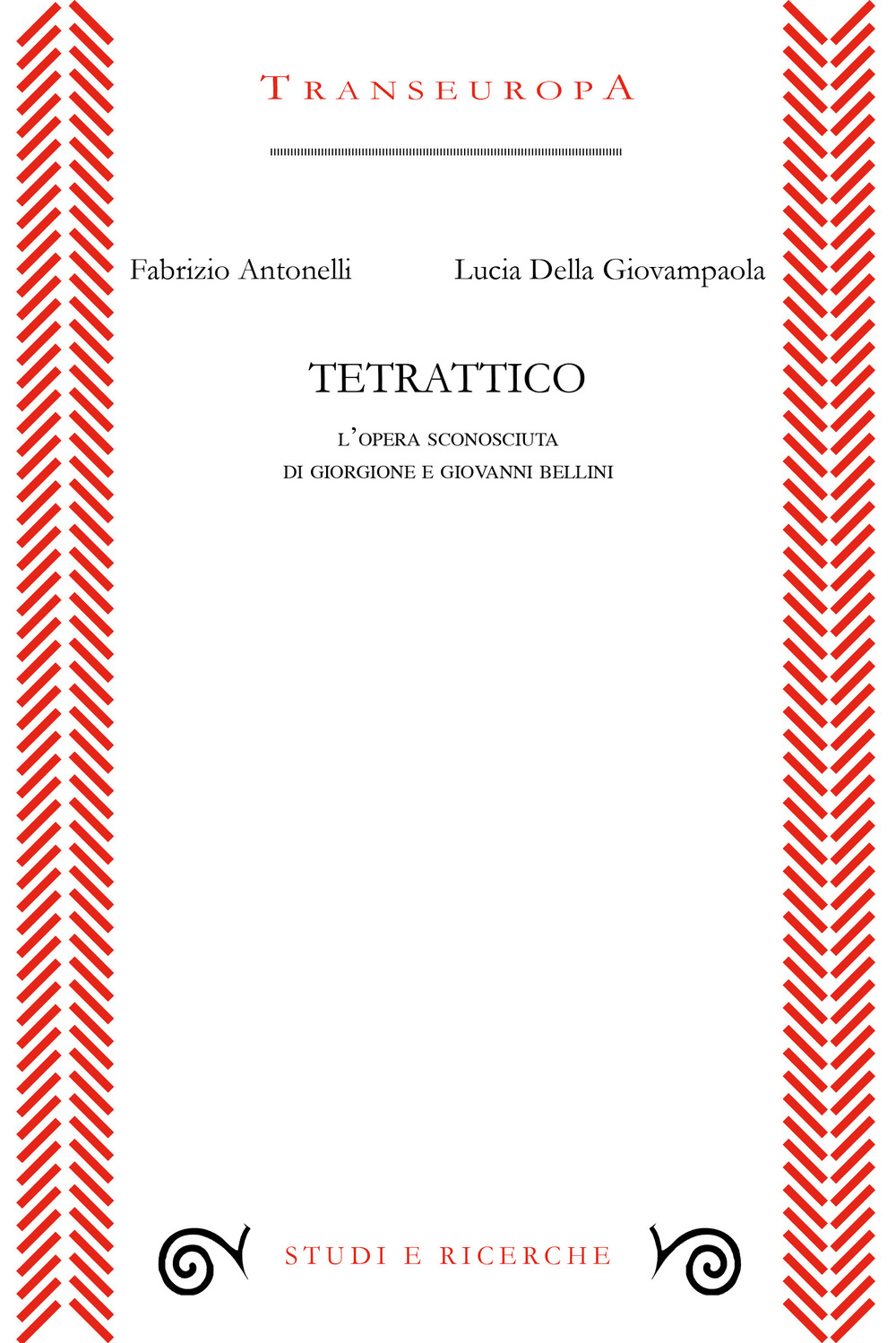 TRANSEUROPA

Fabrizio Antonelli Lucia Della Giovampaola

TETRATTICO

L'OPERA SCONOSCIUTA
DI GIORGIONE E GIOVANNI BELLINI

STUDI E RICERCHE